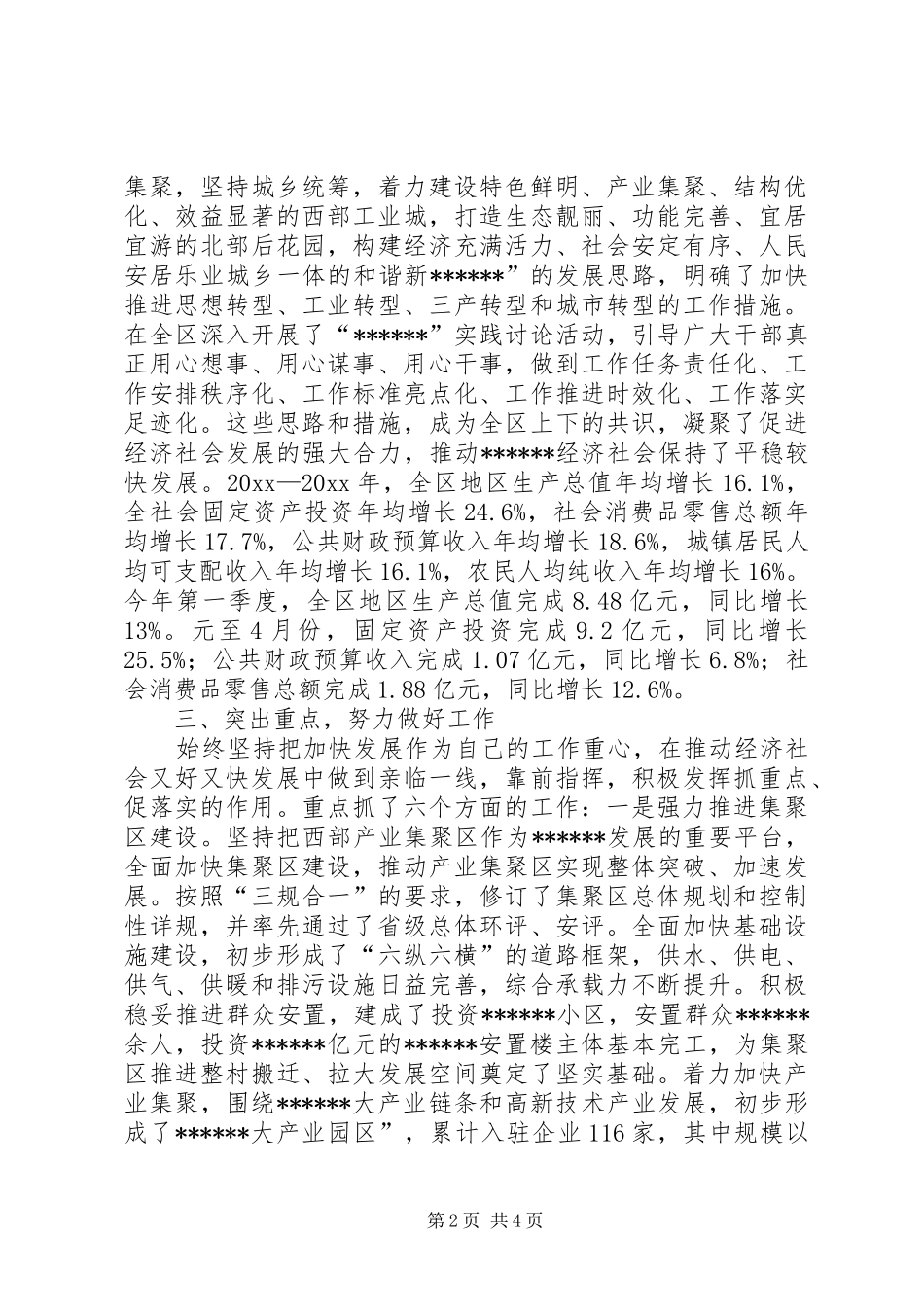 集聚，坚持城乡统筹，着力建设特色鲜明、产业集聚、结构优化、效益显著的西部工业城，打造生态靓丽、功能完善、宜居宜游的北部后花园，构建经济充满活力、社会安定有序、人民安居乐业城乡一体的和谐新******”的发展思路，明确了加快推进思想转型、工业转型、三产转型和城市转型的工作措施。在全区深入开展了“******”实践讨论活动，引导广大干部真正用心想事、用心谋事、用心干事，做到工作任务责任化、工作安排秩序化、工作标准亮点化、工作推进时效化、工作落实足迹化。这些思路和措施，成为全区上下的共识，凝聚了促进经济社会发展的强大合力，推动******经济社会保持了平稳较快发展。20xx—20xx 年，全区地区生产总值年均增长 16.1%，全社会固定资产投资年均增长 24.6%，社会消费品零售总额年均增长 17.7%，公共财政预算收入年均增长 18.6%，城镇居民人均可支配收入年均增长 16.1%，农民人均纯收入年均增长 16%。今年第一季度，全区地区生产总值完成 8.48 亿元，同比增长 13%。元至 4 月份，固定资产投资完成 9.2 亿元，同比增长 25.5%；公共财政预算收入完成 1.07 亿元，同比增长 6.8%；社会消费品零售总额完成 1.88 亿元，同比增长 12.6%。

三、突出重点，努力做好工作

始终坚持把加快发展作为自己的工作重心，在推动经济社会又好又快发展中做到亲临一线，靠前指挥，积极发挥抓重点、促落实的作用。重点抓了六个方面的工作：一是强力推进集聚区建设。坚持把西部产业集聚区作为******发展的重要平台，全面加快集聚区建设，推动产业集聚区实现整体突破、加速发展。按照“三规合一”的要求，修订了集聚区总体规划和控制性详规，并率先通过了省级总体环评、安评。全面加快基础设施建设，初步形成了“六纵六横”的道路框架，供水、供电、供气、供暖和排污设施日益完善，综合承载力不断提升。积极稳妥推进群众安置，建成了投资******小区，安置群众******余人，投资******亿元的******安置楼主体基本完工，为集聚区推进整村搬迁、拉大发展空间奠定了坚实基础。着力加快产业集聚，围绕******大产业链条和高新技术产业发展，初步形成了******大产业园区”，累计入驻企业 116 家，其中规模以

第 2 页 共 4 页